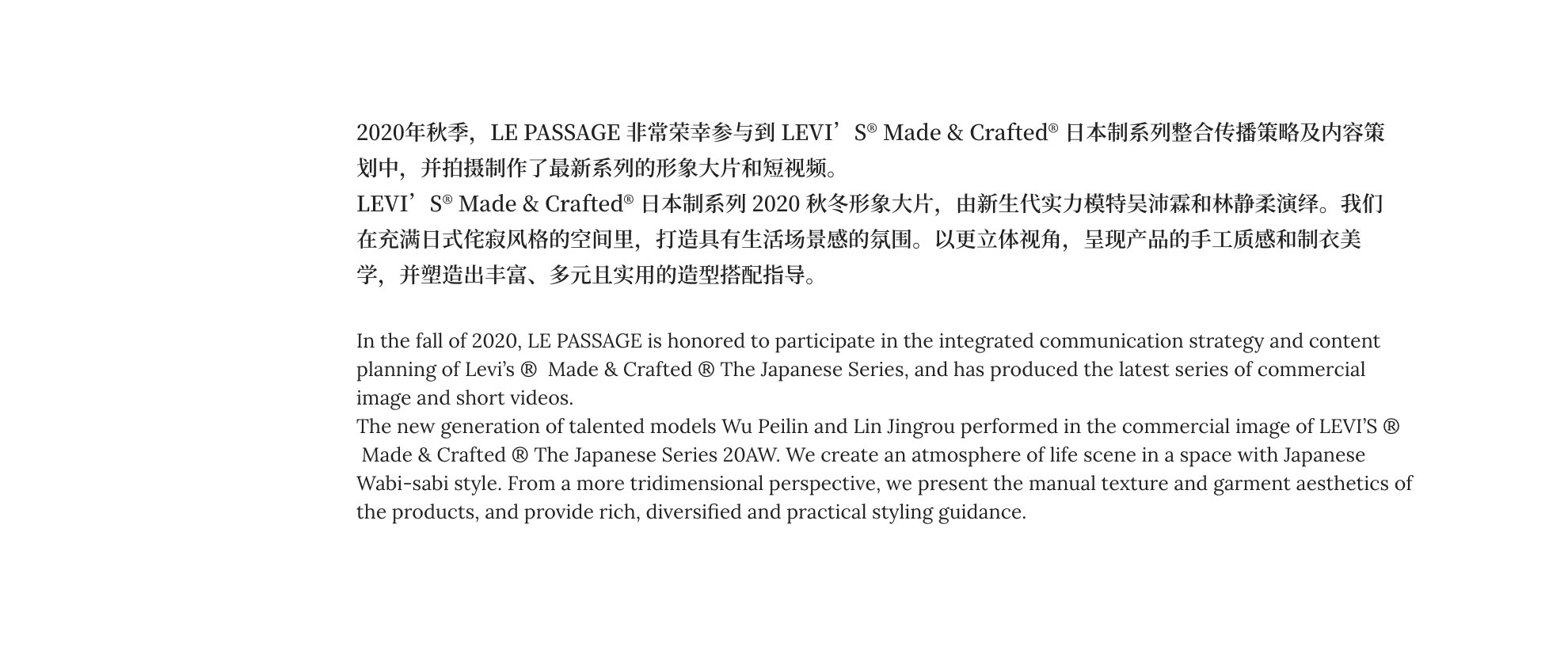 2020年秋季，LE PASSAGE 非常荣幸参与到 LEVI’S® Made & Crafted® 日本制系列整合传播策略及内容策划中，并拍摄制作了最新系列的形象大片和短视频。
LEVI’S® Made & Crafted® 日本制系列 2020 秋冬形象大片，由新生代实力模特吴沛霖和林静柔演绎。我们在充满日式侘寂风格的空间里，打造具有生活场景感的氛围。以更立体视角，呈现产品的手工质感和制衣美学，并塑造出丰富、多元且实用的造型搭配指导。

In the fall of 2020, LE PASSAGE is honored to participate in the integrated communication strategy and content planning of Levi’s ® Made & Crafted ® The Japanese Series, and has produced the latest series of commercial image and short videos.
The new generation of talented models Wu Peilin and Lin Jingrou performed in the commercial image of LEVI’S ® Made & Crafted ® The Japanese Series 20AW. We create an atmosphere of life scene in a space with Japanese Wabi-sabi style. From a more tridimensional perspective, we present the manual texture and garment aesthetics of the products, and provide rich, diversified and practical styling guidance.